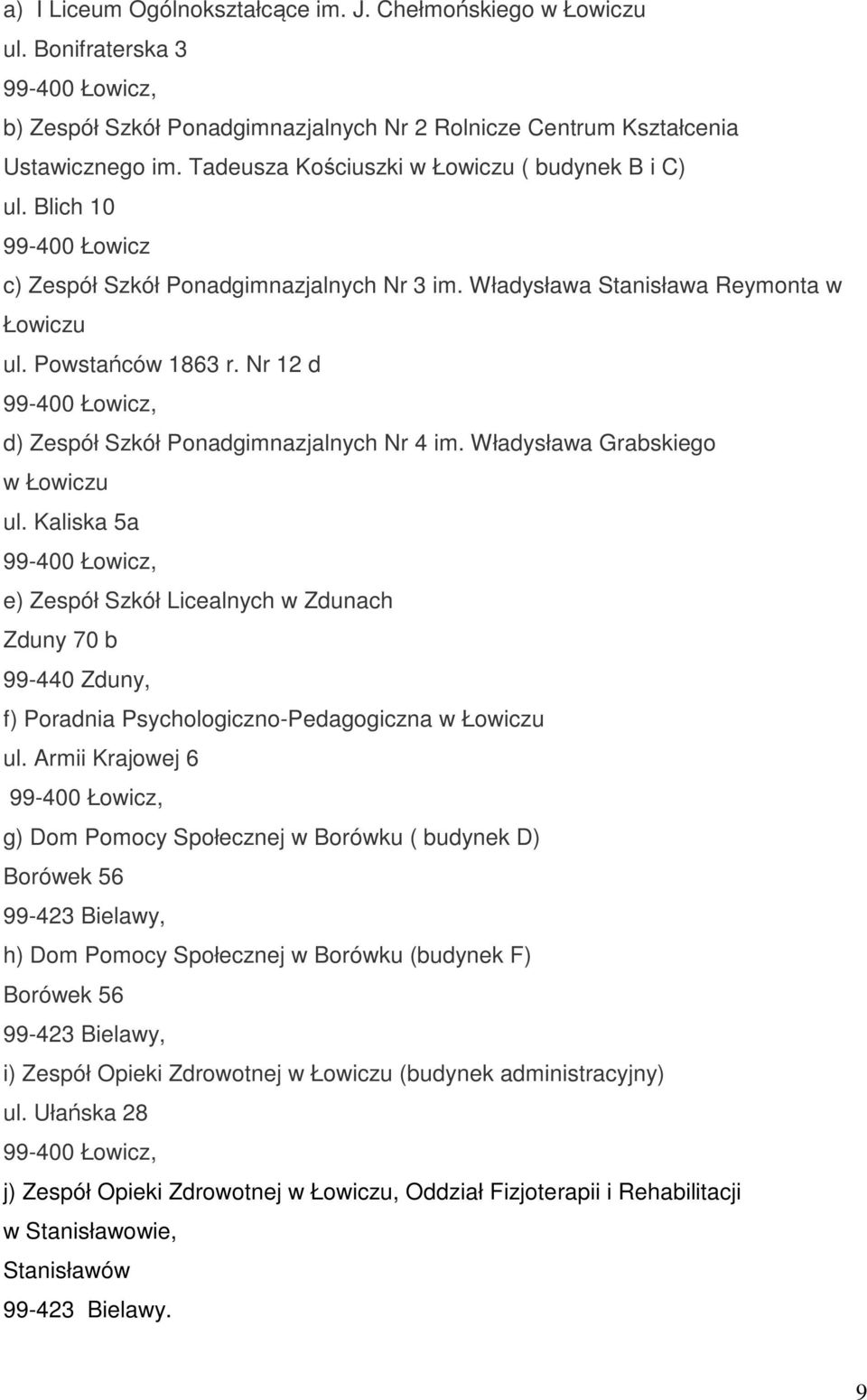 a) I Liceum Ogólnokształcące im. J. Chełmońskiego w Łowiczu
ul. Bonifraterska 3
99-400 Łowicz,
b) Zespół Szkół Ponadgimnazjalnych Nr 2 Rolnicze Centrum Kształcenia Ustawicznego im. Tadeusza Kościuszki w Łowiczu ( budynek B i C)
ul. Blich 10
99-400 Łowicz
c) Zespół Szkół Ponadgimnazjalnych Nr 3 im. Władysława Stanisława Reymonta w Łowiczu
ul. Powstańców 1863 r. Nr 12 d
99-400 Łowicz,
d) Zespół Szkół Ponadgimnazjalnych Nr 4 im. Władysława Grabskiego w Łowiczu
ul. Kaliska 5a
99-400 Łowicz,
e) Zespół Szkół Licealnych w Zdunach
Zduny 70 b
99-440 Zduny,
f) Poradnia Psychologiczno-Pedagogiczna w Łowiczu
ul. Armii Krajowej 6
99-400 Łowicz,
g) Dom Pomocy Społecznej w Borówku ( budynek D)
Borówek 56
99-423 Bielawy,
h) Dom Pomocy Społecznej w Borówku (budynek F)
Borówek 56
99-423 Bielawy,
i) Zespół Opieki Zdrowotnej w Łowiczu (budynek administracyjny)
ul. Ułańska 28
99-400 Łowicz,
j) Zespół Opieki Zdrowotnej w Łowiczu, Oddział Fizjoterapii i Rehabilitacji w Stanisławowie,
Stanisławów
99-423 Bielawy.

9